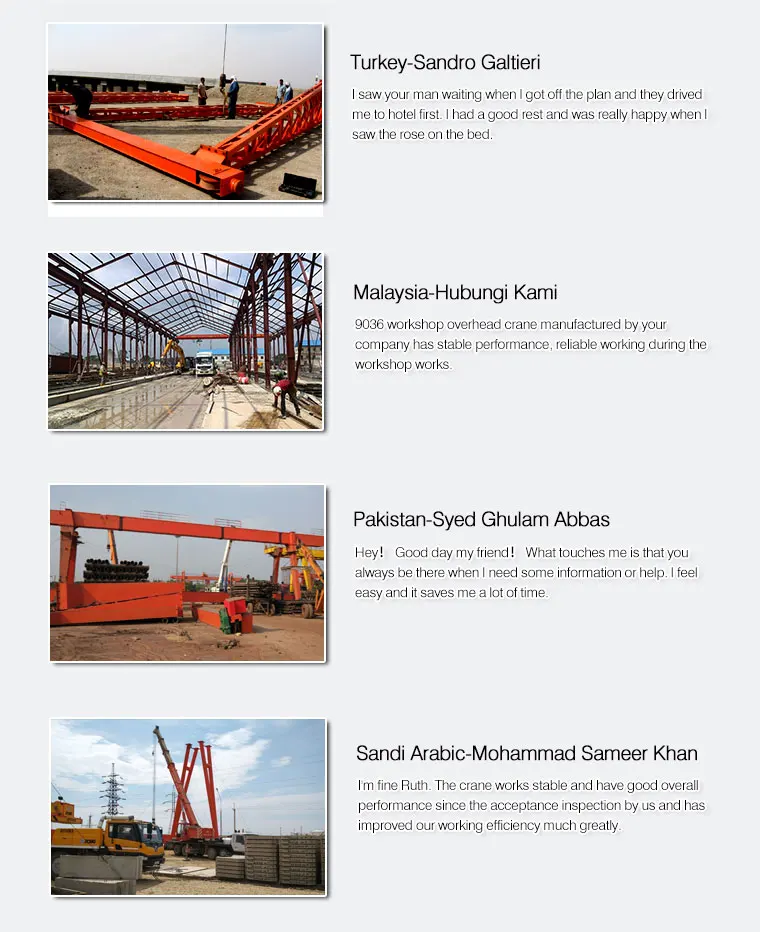 Turkey-Sandro Galtieri

I saw your man waiting when I got off the plan and they drived me to hotel first. I had a good rest and was really happy when I saw the rose on the bed.

Malaysia-Hubungi Kami

9036 workshop overhead crane manufactured by your company has stable performance, reliable working during the workshop works.

Pakistan-Syed Ghulam Abbas

Hey！ Good day my friend！ What touches me is that you always be there when I need some information or help. I feel easy and it saves me a lot of time.

Sandi Arabic-Mohammad Sameer Khan

I'm fine Ruth. The crane works stable and have good overall performance since the acceptance inspection by us and has improved our working efficiency much greatly.